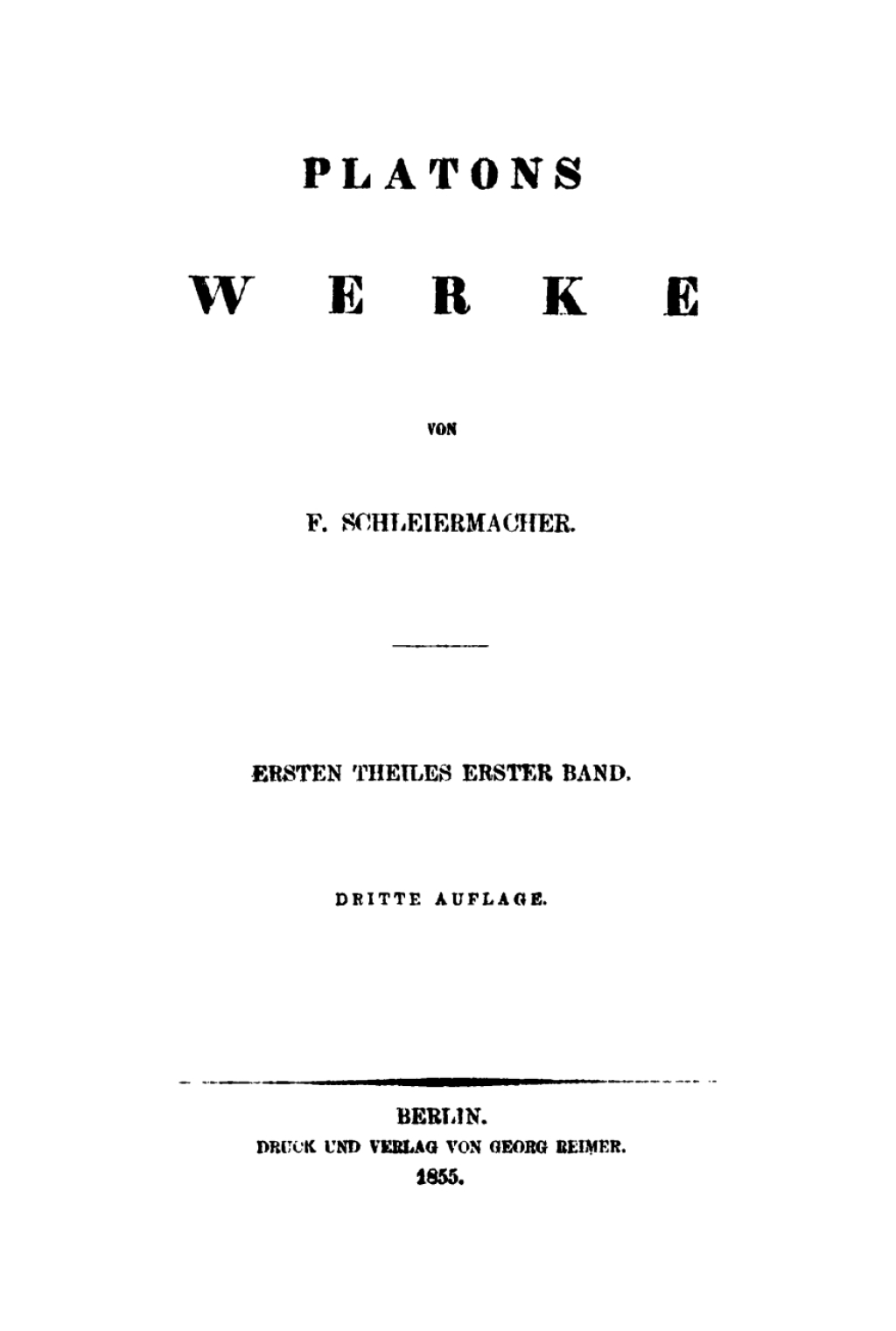 PLATONS

WERKE

VON

F. SCHLEIERMACHER.

ERSTEN THEILES ERSTER BAND.

DRITTE AUFLAGE.

BERLIN.
DRUCK UND VERLAG VON GEORG REIMER.
1855.